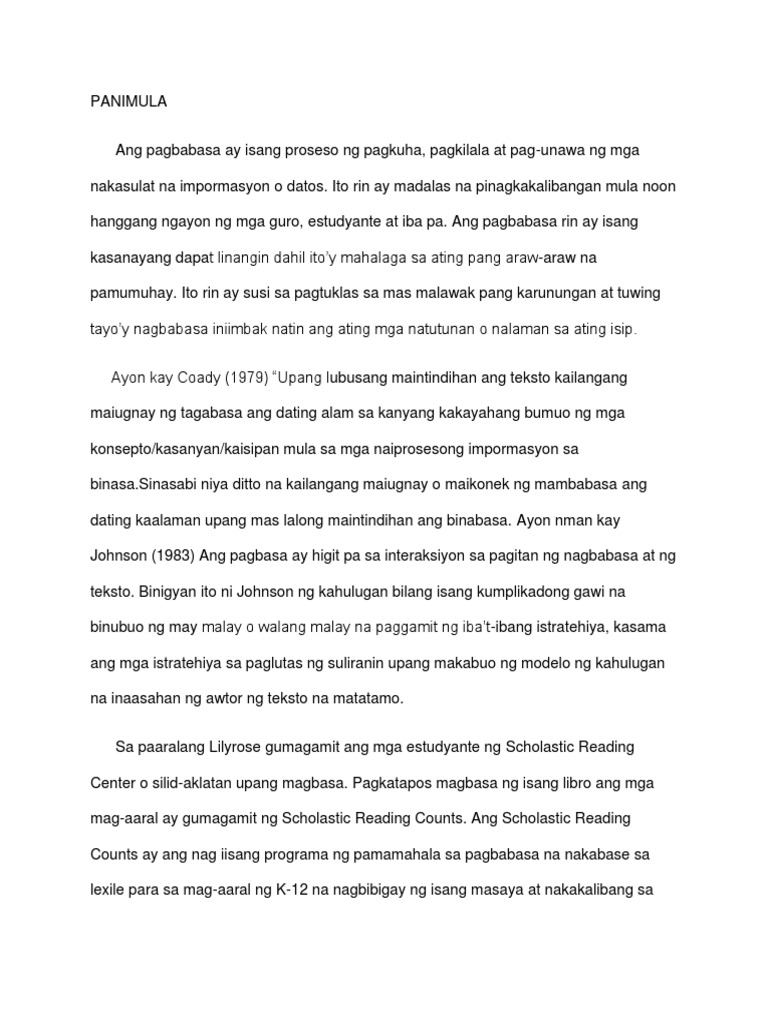 PANIMULA

Ang pagbabasa ay isang proseso ng pagkuha, pagkilala at pag-unawa ng mga nakasulat na impormasyon o datos. Ito rin ay madalas na pinagkakalibangan mula noon hanggang ngayon ng mga guro, estudyante at iba pa. Ang pagbabasa rin ay isang kasanayang dapat linangin dahil ito'y mahalaga sa ating pang araw-araw na pamumuhay. Ito rin ay susi sa pagtuklas sa mas malawak pang karunungan at tuwing tayo'y nagbabasa iniimbak natin ang ating mga natutunan o nalaman sa ating isip.

Ayon kay Coady (1979) "Upang lubusang maintindihan ang teksto kailangang maiugnay ng tagabasa ang dating alam sa kanyang kakayahang bumuo ng mga konsepto/kasanyan/kaisipan mula sa mga naiprosesong impormasyon sa binasa.Sinasabi niya ditto na kailangang maiugnay o maikonek ng mambabasa ang dating kaalaman upang mas lalong maintindihan ang binabasa. Ayon nman kay Johnson (1983) Ang pagbasa ay higit pa sa interaksiyon sa pagitan ng nagbabasa at ng teksto. Binigyan ito ni Johnson ng kahulugan bilang isang kumplikadong gawi na binubuo ng may malay o walang malay na paggamit ng iba't-ibang istratehiya, kasama ang mga istratehiya sa paglutas ng suliranin upang makabuo ng modelo ng kahulugan na inaasahan ng awtor ng teksto na matatamo.

Sa paaralang Lilyrose gumagamit ang mga estudyante ng Scholastic Reading Center o silid-aklatan upang magbasa. Pagkatapos magbasa ng isang libro ang mga mag-aaral ay gumagamit ng Scholastic Reading Counts. Ang Scholastic Reading Counts ay ang nag iisang programa ng pamamahala sa pagbabasa na nakabase sa lexile para sa mag-aaral ng K-12 na nagbibigay ng isang masaya at nakakalibang sa